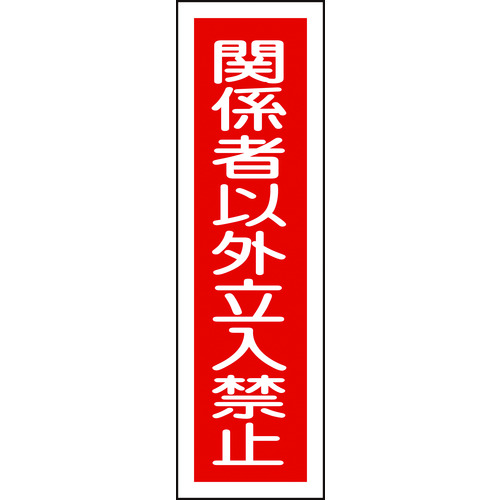 関係者以外立入禁止